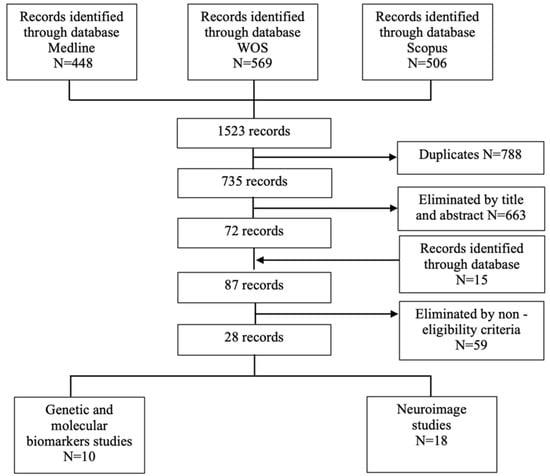 Records identified through database Medline N=448

Records identified through database WOS N=569

Records identified through database Scopus N=506

1523 records

Duplicates N=788

735 records

Eliminated by title and abstract N=663

72 records

Records identified through database N=15

87 records

Eliminated by non - eligibility criteria N=59

28 records

Genetic and molecular biomarkers studies N=10

Neuroimage studies N=18